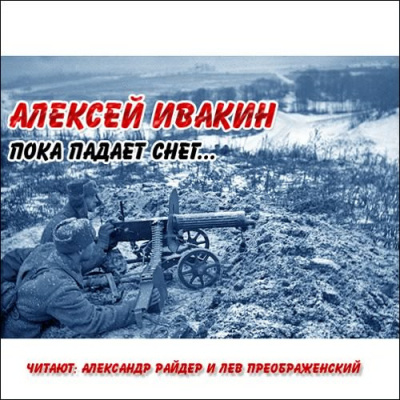 АЛЕКСЕЙ ИВАКИН
ПОКА ПАДАЕТ СНЕГ...

ЧИТАЮТ: АЛЕКСАНДР РАЙДЕР И ЛЕВ ПРЕОБРАЖЕНСКИЙ